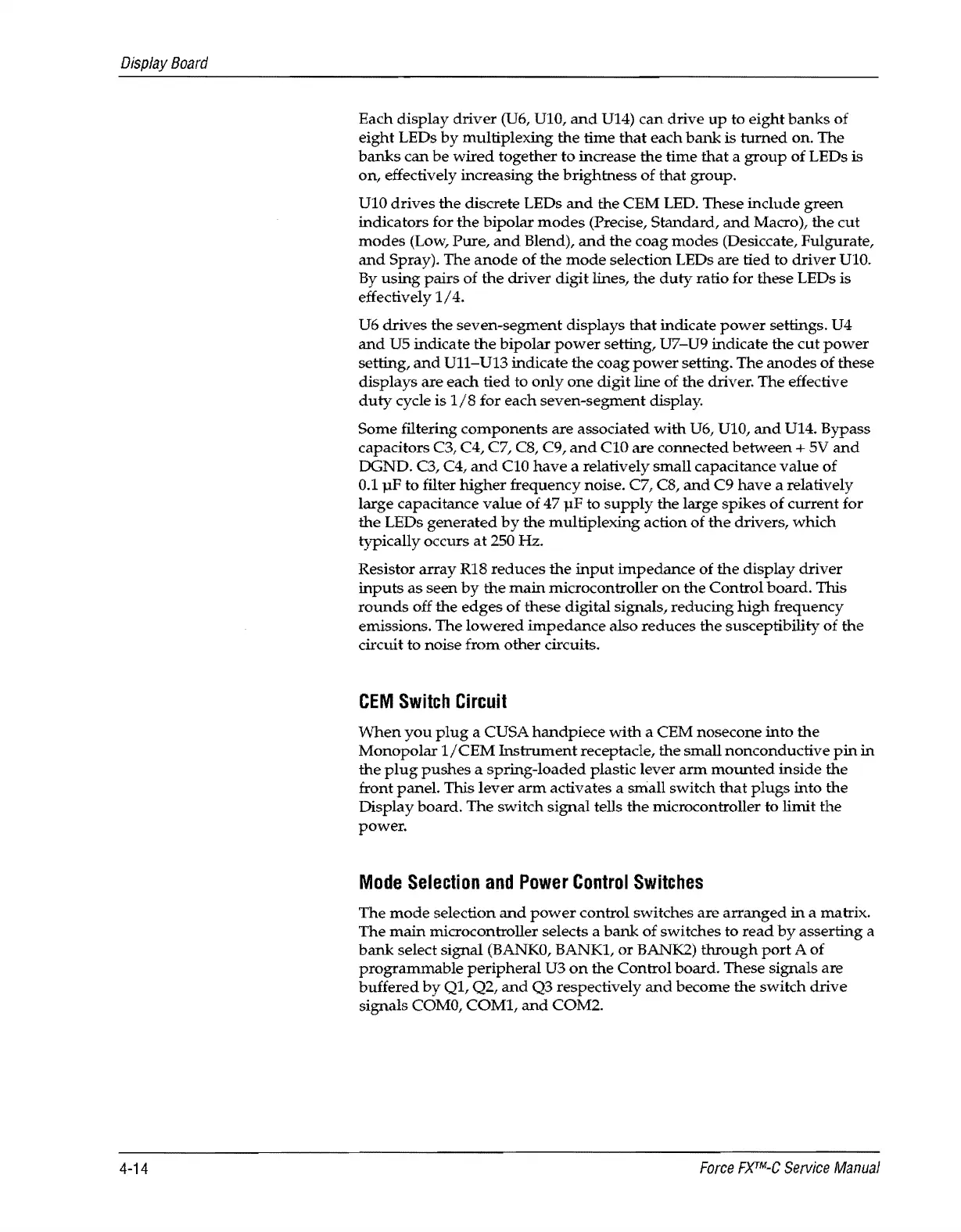 Display Board

Each display driver (U6, U10, and U14) can drive up to eight banks of eight LEDs by multiplexing the time that each bank is turned on. The banks can be wired together to increase the time that a group of LEDs is on, effectively increasing the brightness of that group.

U10 drives the discrete LEDs and the CEM LED. These include green indicators for the bipolar modes (Precise, Standard, and Macro), the cut modes (Low, Pure, and Blend), and the coag modes (Desiccate, Fulgurate, and Spray). The anode of the mode selection LEDs are tied to driver U10. By using pairs of the driver digit lines, the duty ratio for these LEDs is effectively 1/4.

U6 drives the seven-segment displays that indicate power settings. U4 and U5 indicate the bipolar power setting, U7–U9 indicate the cut power setting, and U11–U13 indicate the coag power setting. The anodes of these displays are each tied to only one digit line of the driver. The effective duty cycle is 1/8 for each seven-segment display.

Some filtering components are associated with U6, U10, and U14. Bypass capacitors C3, C4, C7, C8, C9, and C10 are connected between + 5V and DGND. C3, C4, and C10 have a relatively small capacitance value of 0.1 µF to filter higher frequency noise. C7, C8, and C9 have a relatively large capacitance value of 47 µF to supply the large spikes of current for the LEDs generated by the multiplexing action of the drivers, which typically occurs at 250 Hz.

Resistor array R18 reduces the input impedance of the display driver inputs as seen by the main microcontroller on the Control board. This rounds off the edges of these digital signals, reducing high frequency emissions. The lowered impedance also reduces the susceptibility of the circuit to noise from other circuits.

CEM Switch Circuit

When you plug a CUSA handpiece with a CEM nosecone into the Monopolar 1/CEM Instrument receptacle, the small nonconductive pin in the plug pushes a spring-loaded plastic lever arm mounted inside the front panel. This lever arm activates a small switch that plugs into the Display board. The switch signal tells the microcontroller to limit the power.

Mode Selection and Power Control Switches

The mode selection and power control switches are arranged in a matrix. The main microcontroller selects a bank of switches to read by asserting a bank select signal (BANK0, BANK1, or BANK2) through port A of programmable peripheral U3 on the Control board. These signals are buffered by Q1, Q2, and Q3 respectively and become the switch drive signals COM0, COM1, and COM2.

4-14

Force FX™-C Service Manual